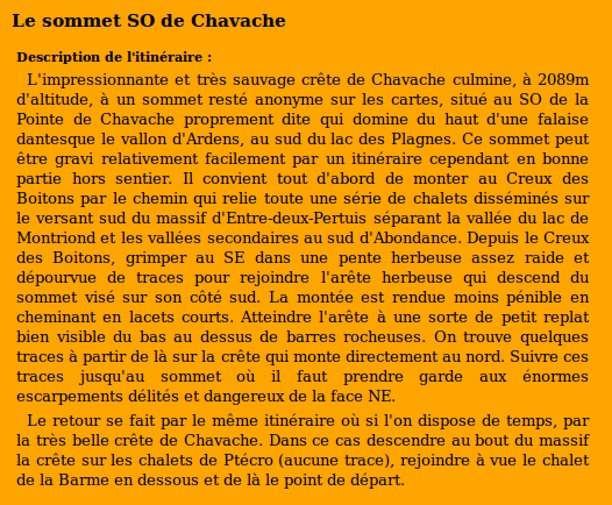 Le sommet SO de Chavache

Description de l'itinéraire :

L'impressionnante et très sauvage crête de Chavache culmine, à 2089m d'altitude, à un sommet resté anonyme sur les cartes, situé au SO de la Pointe de Chavache proprement dite qui domine du haut d'une falaise dantesque le vallon d'Ardens, au sud du lac des Plagnes. Ce sommet peut être gravi relativement facilement par un itinéraire cependant en bonne partie hors sentier. Il convient tout d'abord de monter au Creux des Boitons par le chemin qui relie toute une série de chalets disséminés sur le versant sud du massif d'Entre-deux-Pertuis séparant la vallée du lac de Montriond et les vallées secondaires au sud d'Abondance. Depuis le Creux des Boitons, grimper au SE dans une pente herbeuse assez raide et dépourvue de traces pour rejoindre l'arête herbeuse qui descend du sommet visé sur son côté sud. La montée est rendue moins pénible en cheminant en lacets courts. Atteindre l'arête à une sorte de petit replat bien visible du bas au dessus de barres rocheuses. On trouve quelques traces à partir de là sur la crête qui monte directement au nord. Suivre ces traces jusqu'au sommet où il faut prendre garde aux énormes escarpements délités et dangereux de la face NE.

Le retour se fait par le même itinéraire où si l'on dispose de temps, par la très belle crête de Chavache. Dans ce cas descendre au bout du massif la crête sur les chalets de Ptécro (aucune trace), rejoindre à vue le chalet de la Barme en dessous et de là le point de départ.